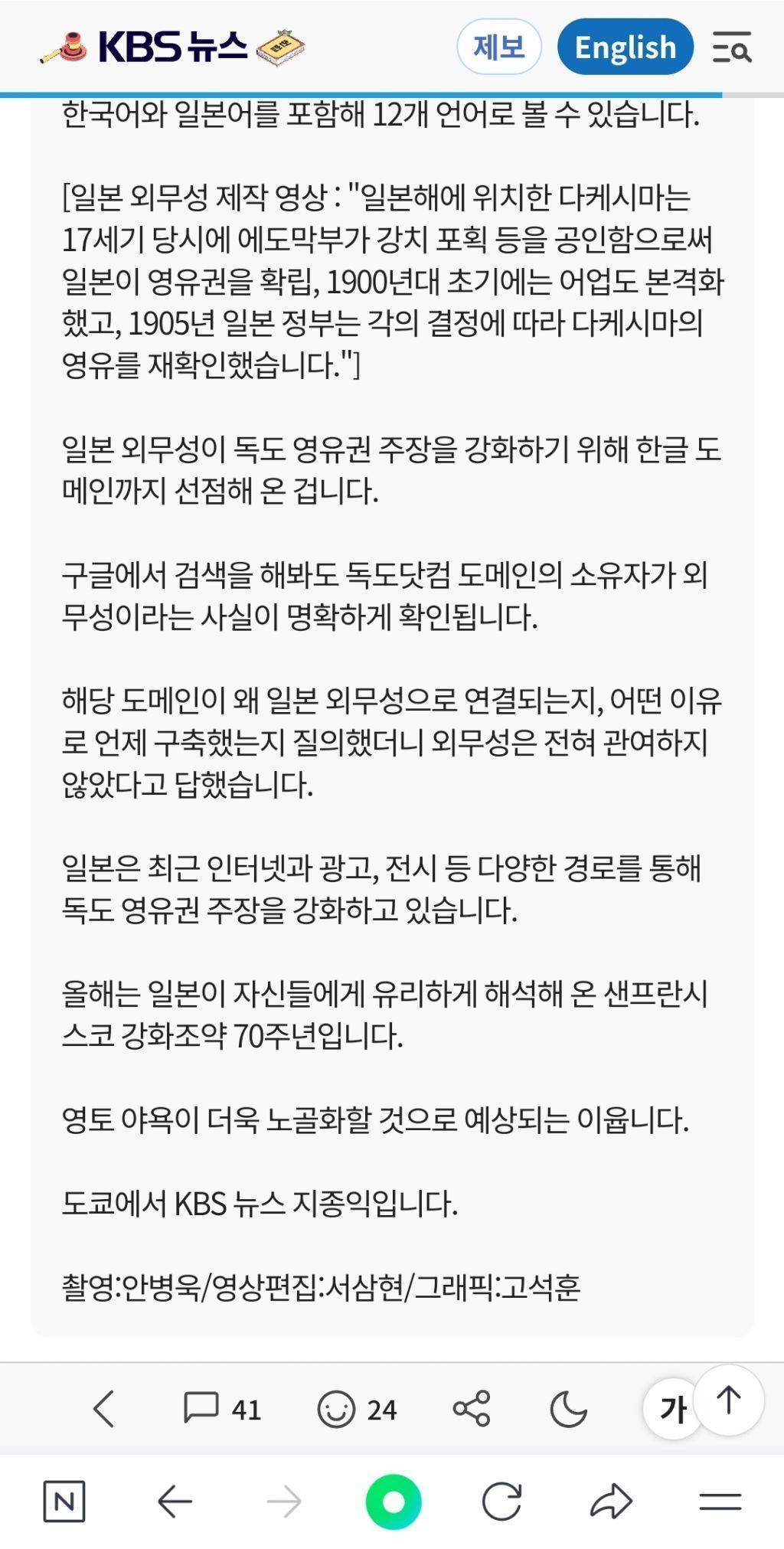 KBS 뉴스

제보 English

한국어와 일본어를 포함해 12개 언어로 볼 수 있습니다.

[일본 외무성 제작 영상 : "일본해에 위치한 다케시마는 17세기 당시에 에도막부가 강치 포획 등을 공인함으로써 일본이 영유권을 확립, 1900년대 초기에는 어업도 본격화했고, 1905년 일본 정부는 각의 결정에 따라 다케시마의 영유를 재확인했습니다."]

일본 외무성이 독도 영유권 주장을 강화하기 위해 한글 도메인까지 선점해 온 겁니다.

구글에서 검색을 해봐도 독도닷컴 도메인의 소유자가 외무성이라는 사실이 명확하게 확인됩니다.

해당 도메인이 왜 일본 외무성으로 연결되는지, 어떤 이유로 언제 구축했는지 질의했더니 외무성은 전혀 관여하지 않았다고 답했습니다.

일본은 최근 인터넷과 광고, 전시 등 다양한 경로를 통해 독도 영유권 주장을 강화하고 있습니다.

올해는 일본이 자신들에게 유리하게 해석해 온 샌프란시스코 강화조약 70주년입니다.

영토 야욕이 더욱 노골화할 것으로 예상되는 이윱니다.

도쿄에서 KBS 뉴스 지종익입니다.

촬영:안병욱/영상편집:서삼현/그래픽:고석훈

41 24 가

N